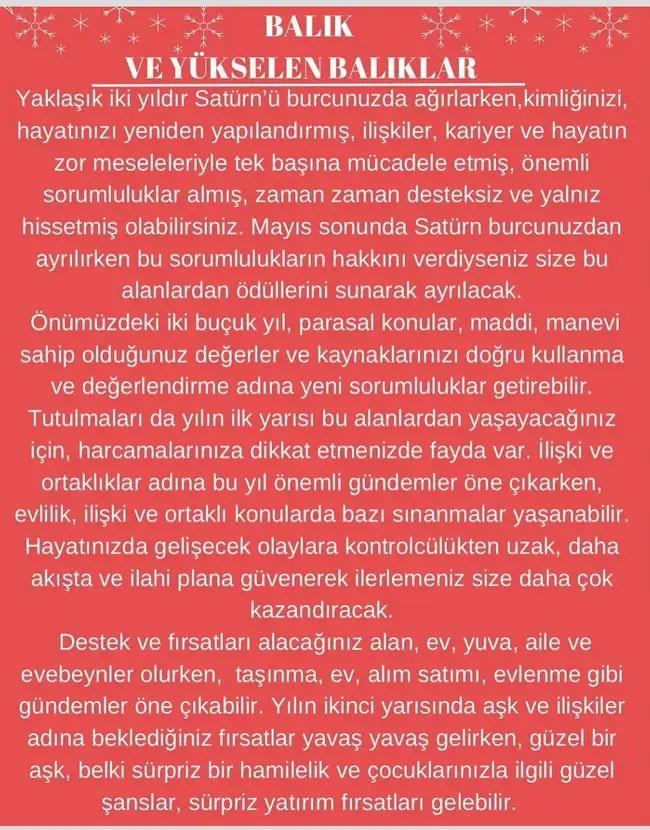 BALIK
VE YÜKSELEN BALIKLAR

Yaklaşık iki yıldır Satürn'ü burcunuzda ağırlarken,kimliğinizi, hayatınızı yeniden yapılandırmış, ilişkiler, kariyer ve hayatın zor meseleleriyle tek başına mücadele etmiş, önemli sorumluluklar almış, zaman zaman desteksiz ve yalnız hissetmiş olabilirsiniz. Mayıs sonunda Satürn burcunuzdan ayrılırken bu sorumlulukların hakkını verdiyseniz size bu alanlardan ödüllerini sunarak ayrılacak.

Önümüzdeki iki buçuk yıl, parasal konular, maddi, manevi sahip olduğunuz değerler ve kaynaklarınızı doğru kullanma ve değerlendirme adına yeni sorumluluklar getirebilir. Tutulmaları da yılın ilk yarısı bu alanlardan yaşayacağınız için, harcamalarınıza dikkat etmenizde fayda var. İlişki ve ortaklıklar adına bu yıl önemli gündemler öne çıkarken, evlilik, ilişki ve ortaklı konularda bazı sınanmalar yaşanabilir. Hayatınızda gelişecek olaylara kontrolcülükten uzak, daha akışta ve ilahi plana güvenerek ilerlemeniz size daha çok kazandıracak.

Destek ve fırsatları alacağınız alan, ev, yuva, aile ve evebeynler olurken, taşınma, ev, alım satımı, evlenme gibi gündemler öne çıkabilir. Yılın ikinci yarısında aşk ve ilişkiler adına beklediğiniz fırsatlar yavaş yavaş gelirken, güzel bir aşk, belki sürpriz bir hamilelik ve çocuklarınızla ilgili güzel şanslar, sürpriz yatırım fırsatları gelebilir.